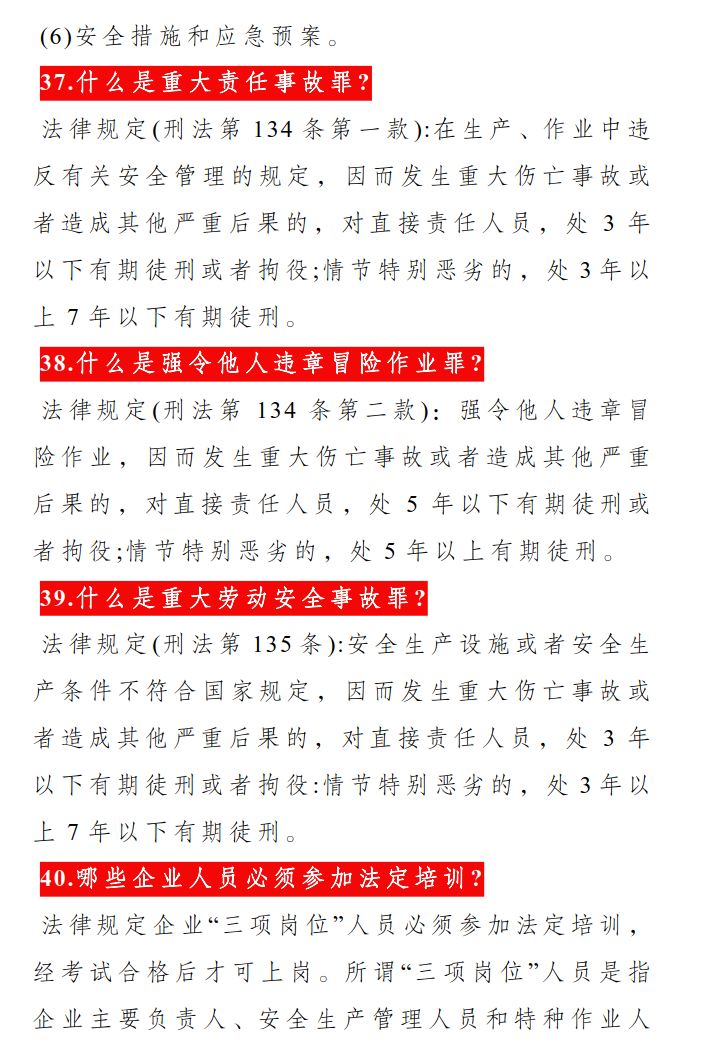 (6)安全措施和应急预案。

37.什么是重大责任事故罪?

法律规定(刑法第134条第一款):在生产、作业中违反有关安全管理的规定，因而发生重大伤亡事故或者造成其他严重后果的，对直接责任人员，处3年以下有期徒刑或者拘役;情节特别恶劣的，处3年以上7年以下有期徒刑。

38.什么是强令他人违章冒险作业罪?

法律规定(刑法第134条第二款):强令他人违章冒险作业，因而发生重大伤亡事故或者造成其他严重后果的，对直接责任人员，处5年以下有期徒刑或者拘役;情节特别恶劣的，处5年以上有期徒刑。

39.什么是重大劳动安全事故罪?

法律规定(刑法第135条):安全生产设施或者安全生产条件不符合国家规定，因而发生重大伤亡事故或者造成其他严重后果的，对直接责任人员，处3年以下有期徒刑或者拘役:情节特别恶劣的，处3年以上7年以下有期徒刑。

40.哪些企业人员必须参加法定培训?

法律规定企业“三项岗位”人员必须参加法定培训，经考试合格后才可上岗。所谓“三项岗位”人员是指企业主要负责人、安全生产管理人员和特种作业人